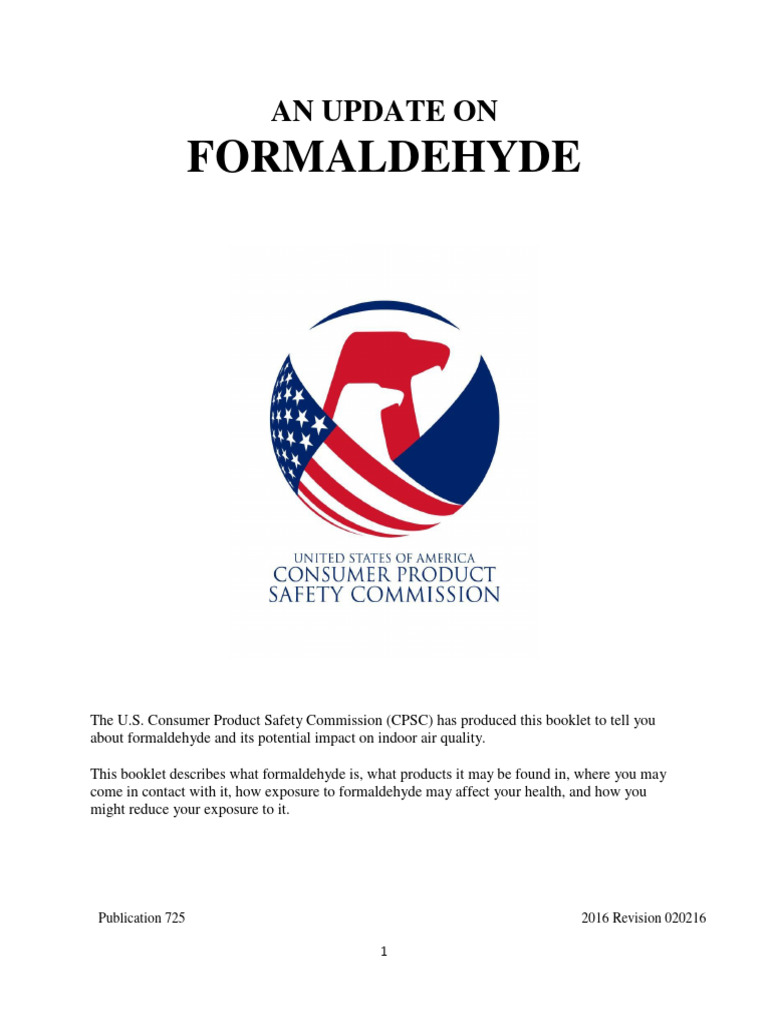 AN UPDATE ON
FORMALDEHYDE

UNITED STATES OF AMERICA
CONSUMER PRODUCT
SAFETY COMMISSION

The U.S. Consumer Product Safety Commission (CPSC) has produced this booklet to tell you about formaldehyde and its potential impact on indoor air quality.

This booklet describes what formaldehyde is, what products it may be found in, where you may come in contact with it, how exposure to formaldehyde may affect your health, and how you might reduce your exposure to it.

Publication 725

2016 Revision 020216

1